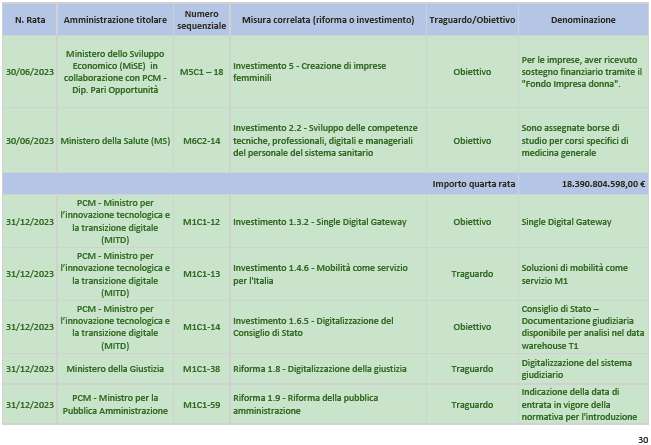 | N. Rata | Amministrazione titolare | Numero sequenziale | Misura correlata (riforma o investimento) | Traguardo/Obiettivo | Denominazione |
|---|---|---|---|---|---|
| 30/06/2023 | Ministero dello Sviluppo Economico (MiSE) in collaborazione con PCM - Dip. Pari Opportunità | M5C1 – 18 | Investimento 5 - Creazione di imprese femminili | Obiettivo | Per le imprese, aver ricevuto sostegno finanziario tramite il "Fondo Impresa donna". |
| 30/06/2023 | Ministero della Salute (MS) | M6C2-14 | Investimento 2.2 - Sviluppo delle competenze tecniche, professionali, digitali e manageriali del personale del sistema sanitario | Obiettivo | Sono assegnate borse di studio per corsi specifici di medicina generale |
| | | | | Importo quarta rata | 18.390.804.598,00 € |
| 31/12/2023 | PCM - Ministro per l'innovazione tecnologica e la transizione digitale (MITD) | M1C1-12 | Investimento 1.3.2 - Single Digital Gateway | Obiettivo | Single Digital Gateway |
| 31/12/2023 | PCM - Ministro per l'innovazione tecnologica e la transizione digitale (MITD) | M1C1-13 | Investimento 1.4.6 - Mobilità come servizio per l'Italia | Traguardo | Soluzioni di mobilità come servizio M1 |
| 31/12/2023 | PCM - Ministro per l'innovazione tecnologica e la transizione digitale (MITD) | M1C1-14 | Investimento 1.6.5 - Digitalizzazione del Consiglio di Stato | Obiettivo | Consiglio di Stato – Documentazione giudiziaria disponibile per analisi nel data warehouse T1 |
| 31/12/2023 | Ministero della Giustizia | M1C1-38 | Riforma 1.8 - Digitalizzazione della giustizia | Traguardo | Digitalizzazione del sistema giudiziario |
| 31/12/2023 | PCM - Ministro per la Pubblica Amministrazione | M1C1-59 | Riforma 1.9 - Riforma della pubblica amministrazione | Traguardo | Indicazione della data di entrata in vigore della normativa per l'introduzione |

30